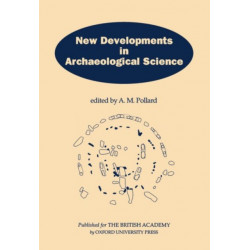 New Developments in Archaeological Science

edited by A. M. Pollard

Published for THE BRITISH ACADEMY
by OXFORD UNIVERSITY PRESS